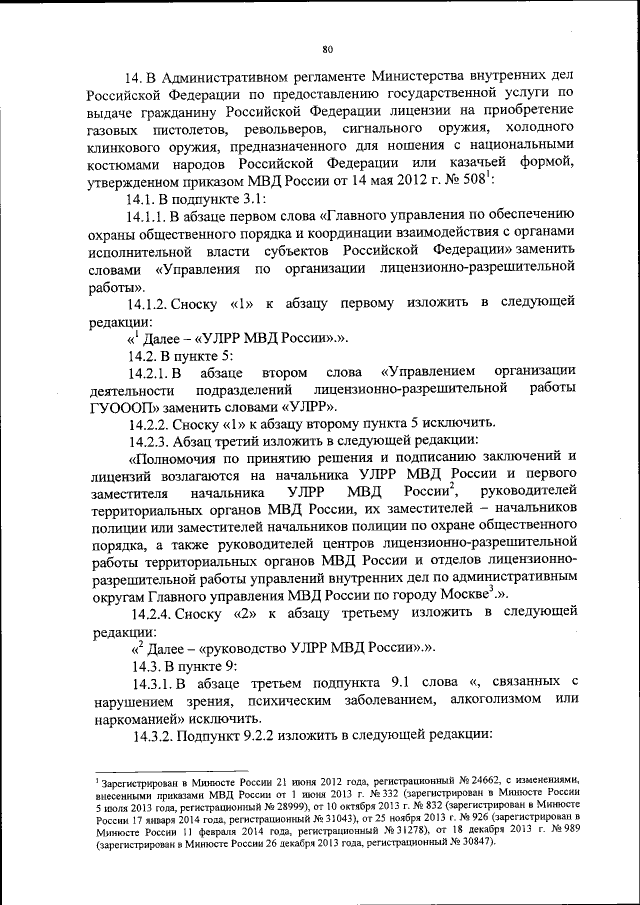 80

14. В Административном регламенте Министерства внутренних дел Российской Федерации по предоставлению государственной услуги по выдаче гражданину Российской Федерации лицензии на приобретение газовых пистолетов, револьверов, сигнального оружия, холодного клинкового оружия, предназначенного для ношения с национальными костюмами народов Российской Федерации или казачьей формой, утвержденном приказом МВД России от 14 мая 2012 г. № 508$^1$:

14.1. В подпункте 3.1:

14.1.1. В абзаце первом слова «Главного управления по обеспечению охраны общественного порядка и координации взаимодействия с органами исполнительной власти субъектов Российской Федерации» заменить словами «Управления по организации лицензионно-разрешительной работы».

14.1.2. Сноску «1» к абзацу первому изложить в следующей редакции:

«$^1$ Далее – «УЛРР МВД России».».

14.2. В пункте 5:

14.2.1. В абзаце втором слова «Управлением организации деятельности подразделений лицензионно-разрешительной работы ГУОООП» заменить словами «УЛРР».

14.2.2. Сноску «1» к абзацу второму пункта 5 исключить.

14.2.3. Абзац третий изложить в следующей редакции:

«Полномочия по принятию решения и подписанию заключений и лицензий возлагаются на начальника УЛРР МВД России и первого заместителя начальника УЛРР МВД России$^2$, руководителей территориальных органов МВД России, их заместителей – начальников полиции или заместителей начальников полиции по охране общественного порядка, а также руководителей центров лицензионно-разрешительной работы территориальных органов МВД России и отделов лицензионно-разрешительной работы управлений внутренних дел по административным округам Главного управления МВД России по городу Москве$^3$.».

14.2.4. Сноску «2» к абзацу третьему изложить в следующей редакции:

«$^2$ Далее – «руководство УЛРР МВД России».».

14.3. В пункте 9:

14.3.1. В абзаце третьем подпункта 9.1 слова «, связанных с нарушением зрения, психическим заболеванием, алкоголизмом или наркоманией» исключить.

14.3.2. Подпункт 9.2.2 изложить в следующей редакции:

$^1$ Зарегистрирован в Минюсте России 21 июня 2012 года, регистрационный № 24662, с изменениями, внесенными приказами МВД России от 1 июня 2013 г. № 332 (зарегистрирован в Минюсте России 5 июля 2013 года, регистрационный № 28999), от 10 октября 2013 г. № 832 (зарегистрирован в Минюсте России 17 января 2014 года, регистрационный № 31043), от 25 ноября 2013 г. № 926 (зарегистрирован в Минюсте России 11 февраля 2014 года, регистрационный № 31278), от 18 декабря 2013 г. № 989 (зарегистрирован в Минюсте России 26 декабря 2013 года, регистрационный № 30847).